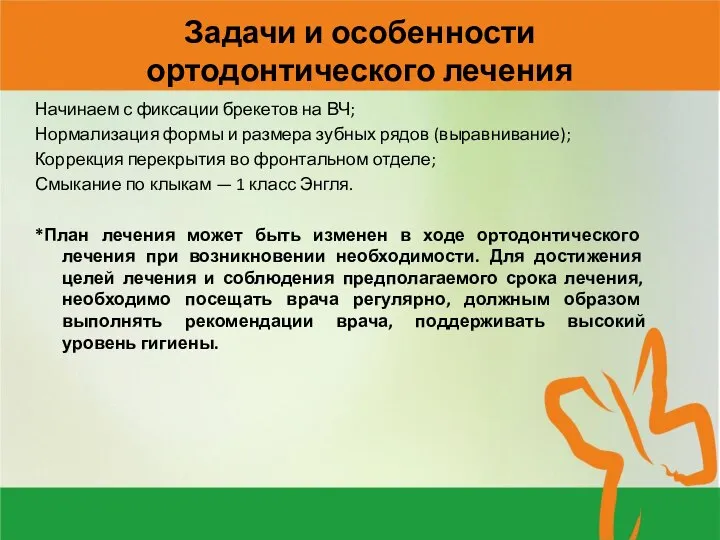 Задачи и особенности ортодонтического лечения

Начинаем с фиксации брекетов на ВЧ;
Нормализация формы и размера зубных рядов (выравнивание);
Коррекция перекрытия во фронтальном отделе;
Смыкание по клыкам — 1 класс Энгля.

*План лечения может быть изменен в ходе ортодонтического лечения при возникновении необходимости. Для достижения целей лечения и соблюдения предполагаемого срока лечения, необходимо посещать врача регулярно, должным образом выполнять рекомендации врача, поддерживать высокий уровень гигиены.